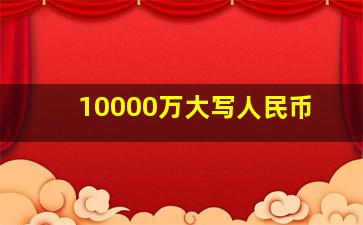 10000万大写人民币